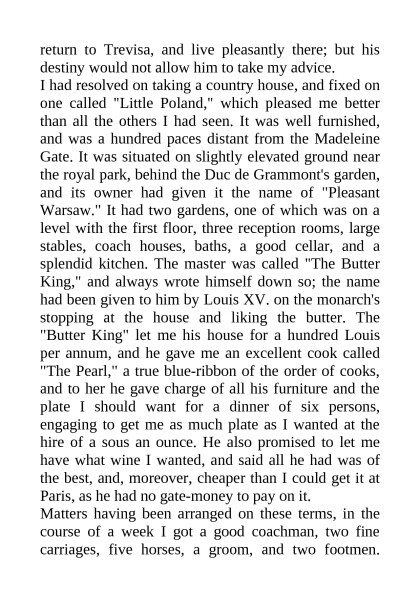 return to Trevisa, and live pleasantly there; but his destiny would not allow him to take my advice.

I had resolved on taking a country house, and fixed on one called "Little Poland," which pleased me better than all the others I had seen. It was well furnished, and was a hundred paces distant from the Madeleine Gate. It was situated on slightly elevated ground near the royal park, behind the Duc de Grammont's garden, and its owner had given it the name of "Pleasant Warsaw." It had two gardens, one of which was on a level with the first floor, three reception rooms, large stables, coach houses, baths, a good cellar, and a splendid kitchen. The master was called "The Butter King," and always wrote himself down so; the name had been given to him by Louis XV. on the monarch's stopping at the house and liking the butter. The "Butter King" let me his house for a hundred Louis per annum, and he gave me an excellent cook called "The Pearl," a true blue-ribbon of the order of cooks, and to her he gave charge of all his furniture and the plate I should want for a dinner of six persons, engaging to get me as much plate as I wanted at the hire of a sous an ounce. He also promised to let me have what wine I wanted, and said all he had was of the best, and, moreover, cheaper than I could get it at Paris, as he had no gate-money to pay on it.

Matters having been arranged on these terms, in the course of a week I got a good coachman, two fine carriages, five horses, a groom, and two footmen.